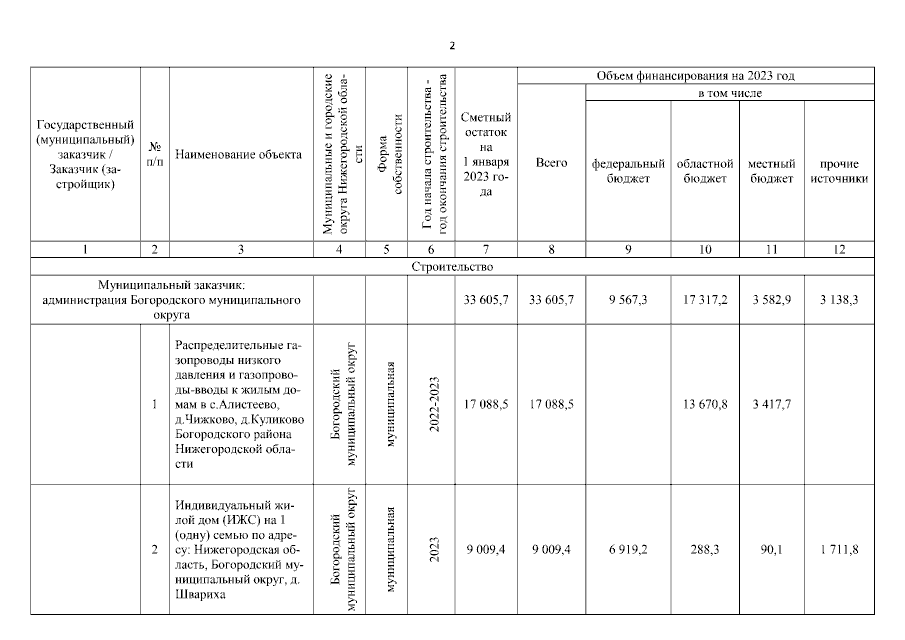 2

| Государственный (муниципальный) заказчик / Заказчик (застройщик) | № п/п | Наименование объекта | Муниципальные и городские округа Нижегородской области | Форма собственности | Год начала строительства - год окончания строительства | Сметный остаток на 1 января 2023 года | Объем финансирования на 2023 год: Всего | в том числе: федеральный бюджет | областной бюджет | местный бюджет | прочие источники |
|---|---|---|---|---|---|---|---|---|---|---|---|
| 1 | 2 | 3 | 4 | 5 | 6 | 7 | 8 | 9 | 10 | 11 | 12 |
| Строительство | | | | | | | | | | | |
| Муниципальный заказчик: администрация Богородского муниципального округа | | | | | | 33 605,7 | 33 605,7 | 9 567,3 | 17 317,2 | 3 582,9 | 3 138,3 |
| | 1 | Распределительные газопроводы низкого давления и газопроводы-вводы к жилым домам в с.Алистеево, д.Чижково, д.Куликово Богородского района Нижегородской области | Богородский муниципальный округ | муниципальная | 2022-2023 | 17 088,5 | 17 088,5 | | 13 670,8 | 3 417,7 | |
| | 2 | Индивидуальный жилой дом (ИЖС) на 1 (одну) семью по адресу: Нижегородская область, Богородский муниципальный округ, д. Швариха | Богородский муниципальный округ | муниципальная | 2023 | 9 009,4 | 9 009,4 | 6 919,2 | 288,3 | 90,1 | 1 711,8 |